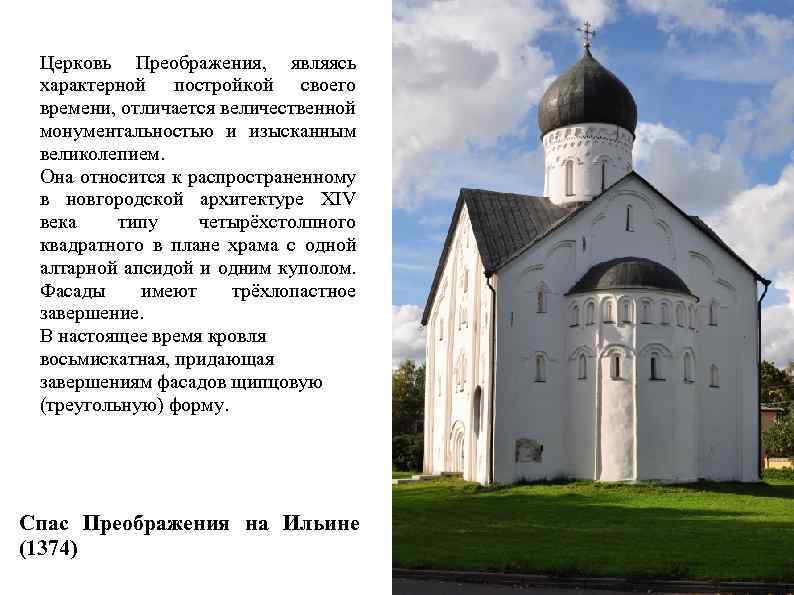 Церковь Преображения, являясь характерной постройкой своего времени, отличается величественной монументальностью и изысканным великолепием.
Она относится к распространенному в новгородской архитектуре XIV века типу четырёхстолпного квадратного в плане храма с одной алтарной апсидой и одним куполом. Фасады имеют трёхлопастное завершение.
В настоящее время кровля восьмискатная, придающая завершениям фасадов щипцовую (треугольную) форму.

Спас Преображения на Ильине (1374)